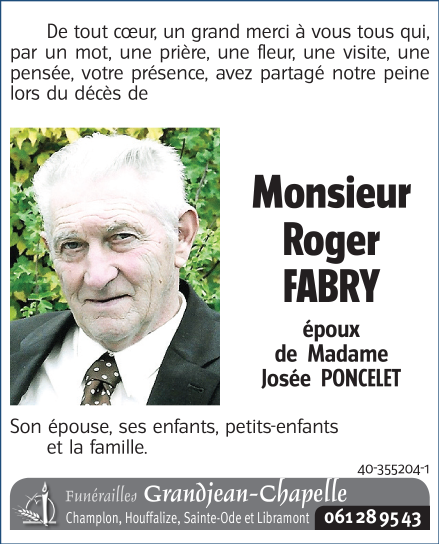 De tout cœur, un grand merci à vous tous qui, par un mot, une prière, une fleur, une visite, une pensée, votre présence, avez partagé notre peine lors du décès de

Monsieur
Roger
FABRY

époux
de Madame
Josée PONCELET

Son épouse, ses enfants, petits-enfants
et la famille.

40-355204-1

Funérailles Grandjean-Chapelle
Champlon, Houffalize, Sainte-Ode et Libramont 061 28 95 43